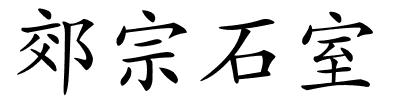 郊宗石室